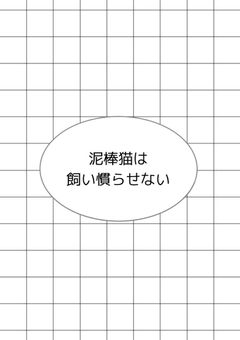 泥棒猫は
飼い慣らせない